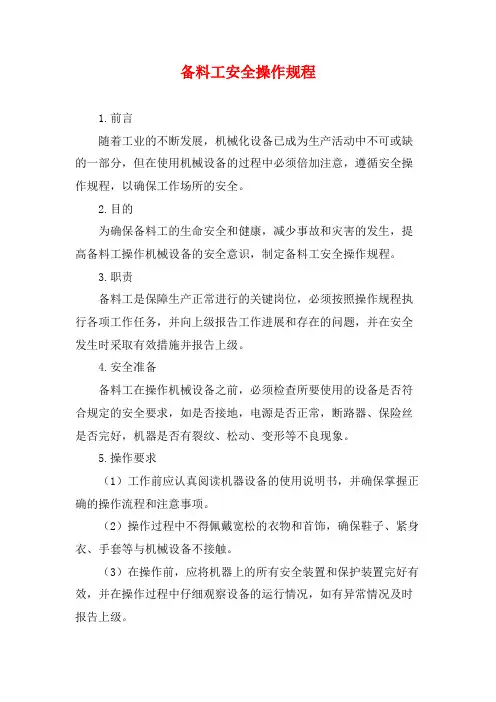 备料工安全操作规程

1.前言

随着工业的不断发展，机械化设备已成为生产活动中不可或缺的一部分，但在使用机械设备的过程中必须倍加注意，遵循安全操作规程，以确保工作场所的安全。

2.目的

为确保备料工的生命安全和健康，减少事故和灾害的发生，提高备料工操作机械设备的安全意识，制定备料工安全操作规程。

3.职责

备料工是保障生产正常进行的关键岗位，必须按照操作规程执行各项工作任务，并向上级报告工作进展和存在的问题，并在安全发生时采取有效措施并报告上级。

4.安全准备

备料工在操作机械设备之前，必须检查所要使用的设备是否符合规定的安全要求，如是否接地，电源是否正常，断路器、保险丝是否完好，机器是否有裂纹、松动、变形等不良现象。

5.操作要求

（1）工作前应认真阅读机器设备的使用说明书，并确保掌握正确的操作流程和注意事项。

（2）操作过程中不得佩戴宽松的衣物和首饰，确保鞋子、紧身衣、手套等与机械设备不接触。

（3）在操作前，应将机器上的所有安全装置和保护装置完好有效，并在操作过程中仔细观察设备的运行情况，如有异常情况及时报告上级。